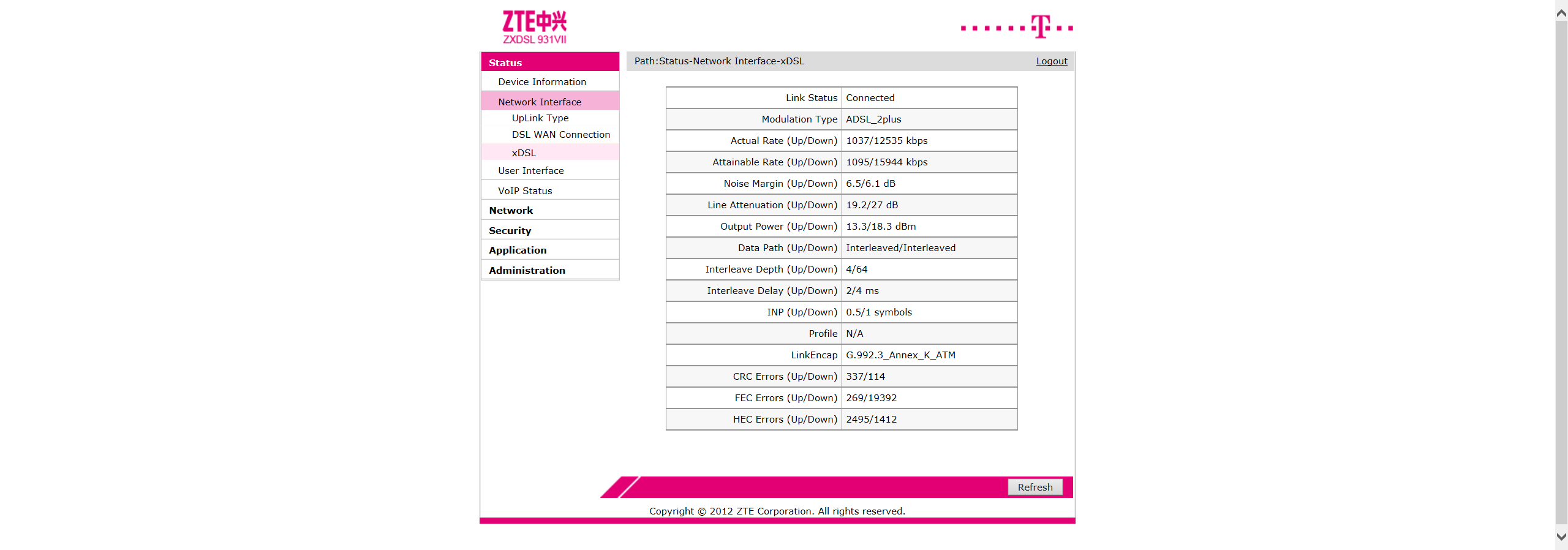 ZTE中兴
ZXDSL 931VII

T

Status
Device Information
Network Interface
UpLink Type
DSL WAN Connection
xDSL
User Interface
VoIP Status
Network
Security
Application
Administration

Path:Status-Network Interface-xDSL
Logout

| Link Status | Connected |
|---|---|
| Modulation Type | ADSL_2plus |
| Actual Rate (Up/Down) | 1037/12535 kbps |
| Attainable Rate (Up/Down) | 1095/15944 kbps |
| Noise Margin (Up/Down) | 6.5/6.1 dB |
| Line Attenuation (Up/Down) | 19.2/27 dB |
| Output Power (Up/Down) | 13.3/18.3 dBm |
| Data Path (Up/Down) | Interleaved/Interleaved |
| Interleave Depth (Up/Down) | 4/64 |
| Interleave Delay (Up/Down) | 2/4 ms |
| INP (Up/Down) | 0.5/1 symbols |
| Profile | N/A |
| LinkEncap | G.992.3_Annex_K_ATM |
| CRC Errors (Up/Down) | 337/114 |
| FEC Errors (Up/Down) | 269/19392 |
| HEC Errors (Up/Down) | 2495/1412 |

Refresh

Copyright © 2012 ZTE Corporation. All rights reserved.